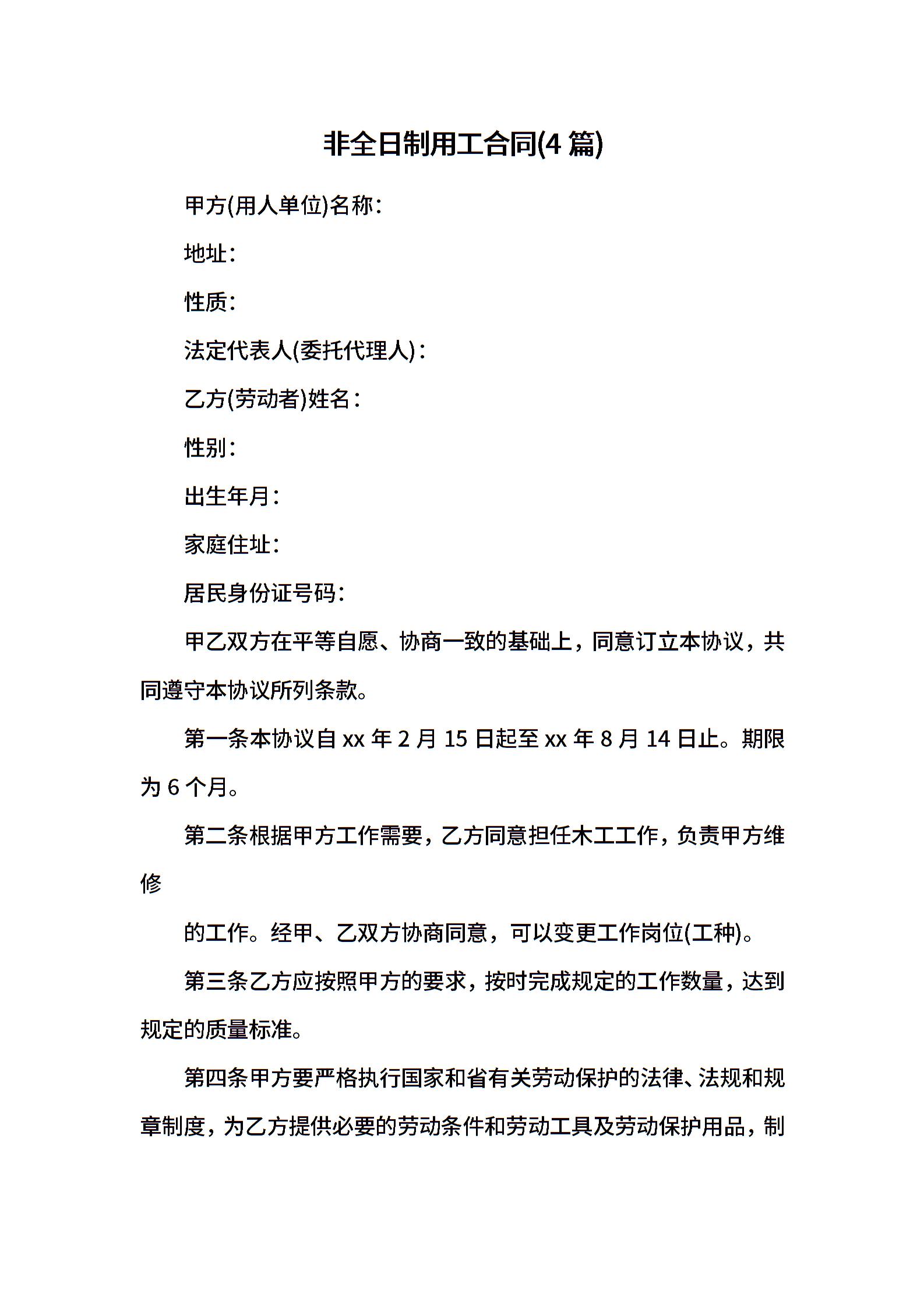 非全日制用工合同(4 篇)

甲方(用人单位)名称：

地址：

性质：

法定代表人(委托代理人)：

乙方(劳动者)姓名：

性别：

出生年月：

家庭住址：

居民身份证号码：

甲乙双方在平等自愿、协商一致的基础上，同意订立本协议，共同遵守本协议所列条款。

第一条本协议自 xx 年 2 月 15 日起至 xx 年 8 月 14 日止。期限为 6 个月。

第二条根据甲方工作需要，乙方同意担任木工工作，负责甲方维修

的工作。经甲、乙双方协商同意，可以变更工作岗位(工种)。

第三条乙方应按照甲方的要求，按时完成规定的工作数量，达到规定的质量标准。

第四条甲方要严格执行国家和省有关劳动保护的法律、法规和规章制度，为乙方提供必要的劳动条件和劳动工具及劳动保护用品，制